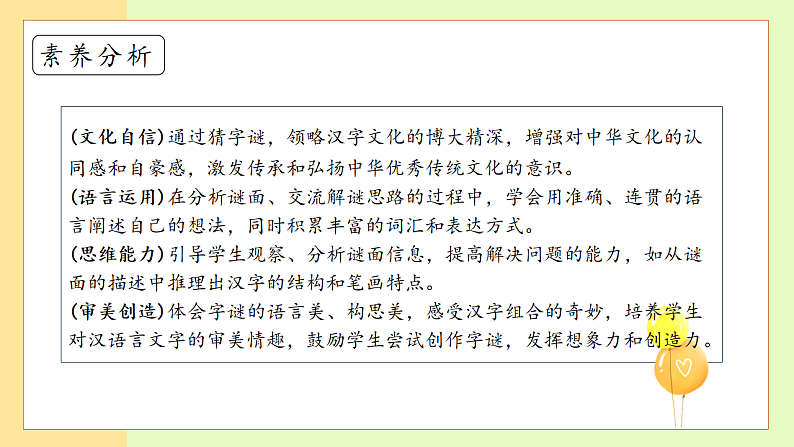 素养分析

(文化自信)通过猜字谜，领略汉字文化的博大精深，增强对中华文化的认同感和自豪感，激发传承和弘扬中华优秀传统文化的意识。

(语言运用)在分析谜面、交流解谜思路的过程中，学会用准确、连贯的语言阐述自己的想法，同时积累丰富的词汇和表达方式。

(思维能力)引导学生观察、分析谜面信息，提高解决问题的能力，如从谜面的描述中推理出汉字的结构和笔画特点。

(审美创造)体会字谜的语言美、构思美，感受汉字组合的奇妙，培养学生对汉语言文字的审美情趣，鼓励学生尝试创作字谜，发挥想象力和创造力。